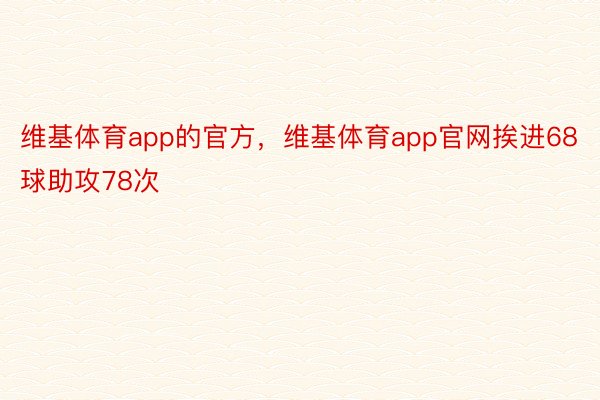 维基体育app的官方，维基体育app官网挨进68球助攻78次